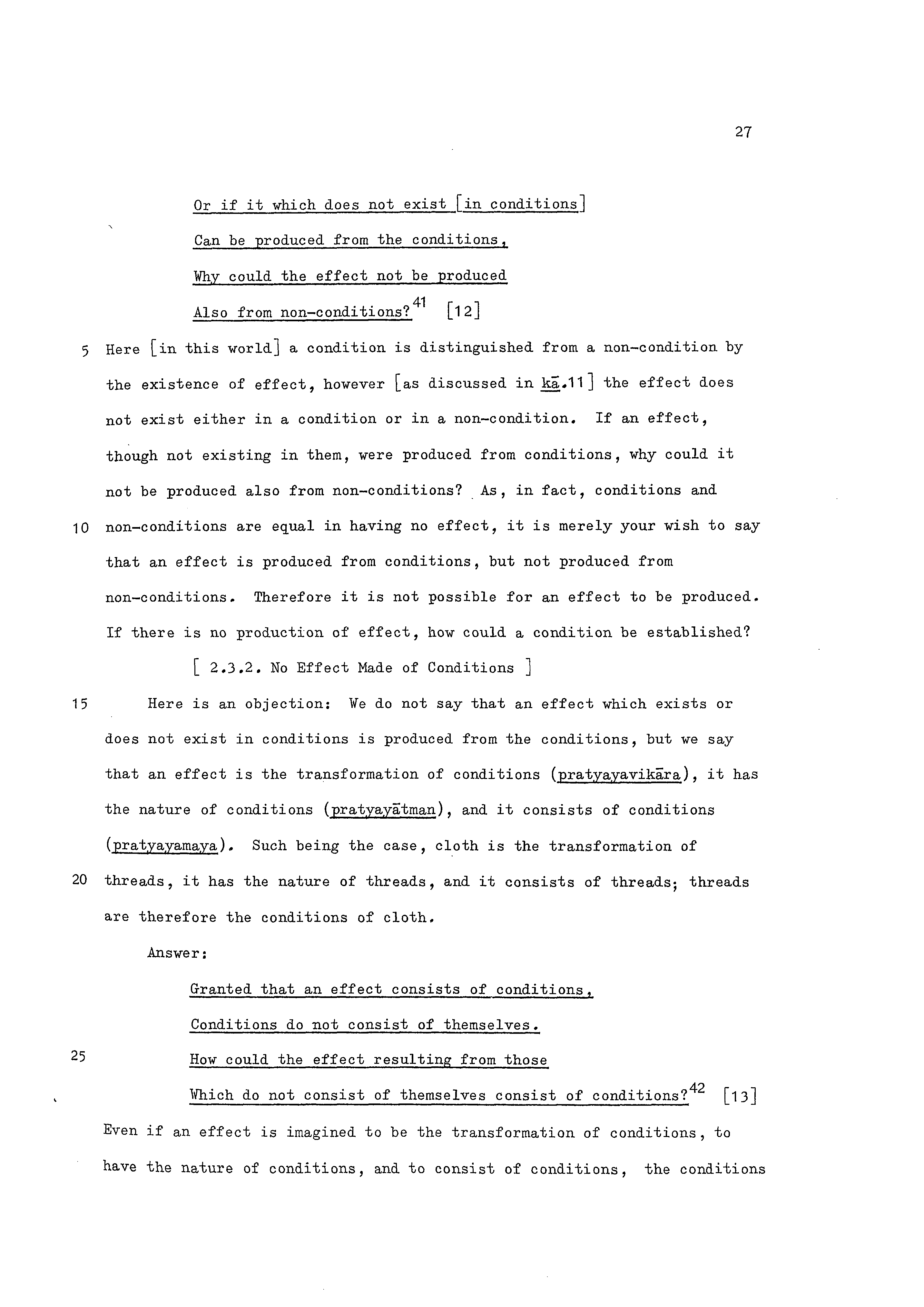 27

Or if it which does not exist [in conditions]
Can be produced from the conditions,
Why could the effect not be produced
Also from non-conditions?$^{41}$ [12]

5 Here [in this world] a condition is distinguished from a non-condition by the existence of effect, however [as discussed in kā.11] the effect does not exist either in a condition or in a non-condition. If an effect, though not existing in them, were produced from conditions, why could it not be produced also from non-conditions? As, in fact, conditions and 10 non-conditions are equal in having no effect, it is merely your wish to say that an effect is produced from conditions, but not produced from non-conditions. Therefore it is not possible for an effect to be produced. If there is no production of effect, how could a condition be established?

[ 2.3.2. No Effect Made of Conditions ]

15 Here is an objection: We do not say that an effect which exists or does not exist in conditions is produced from the conditions, but we say that an effect is the transformation of conditions (pratyayavikāra), it has the nature of conditions (pratyayātman), and it consists of conditions (pratyayamaya). Such being the case, cloth is the transformation of 20 threads, it has the nature of threads, and it consists of threads; threads are therefore the conditions of cloth.

Answer:

Granted that an effect consists of conditions,
Conditions do not consist of themselves.
25 How could the effect resulting from those
Which do not consist of themselves consist of conditions?$^{42}$ [13]

Even if an effect is imagined to be the transformation of conditions, to have the nature of conditions, and to consist of conditions, the conditions